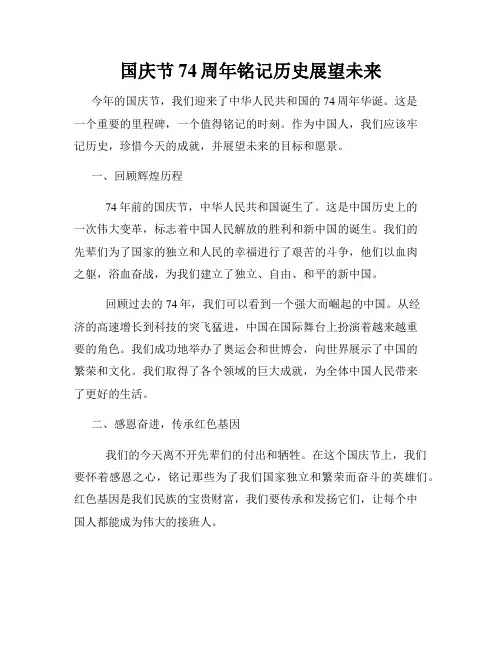 国庆节74周年铭记历史展望未来

今年的国庆节，我们迎来了中华人民共和国的74周年华诞。这是一个重要的里程碑，一个值得铭记的时刻。作为中国人，我们应该牢记历史，珍惜今天的成就，并展望未来的目标和愿景。

一、回顾辉煌历程

74年前的国庆节，中华人民共和国诞生了。这是中国历史上的一次伟大变革，标志着中国人民解放的胜利和新中国的诞生。我们的先辈们为了国家的独立和人民的幸福进行了艰苦的斗争，他们以血肉之躯，浴血奋战，为我们建立了独立、自由、和平的新中国。

回顾过去的74年，我们可以看到一个强大而崛起的中国。从经济的高速增长到科技的突飞猛进，中国在国际舞台上扮演着越来越重要的角色。我们成功地举办了奥运会和世博会，向世界展示了中国的繁荣和文化。我们取得了各个领域的巨大成就，为全体中国人民带来了更好的生活。

二、感恩奋进，传承红色基因

我们的今天离不开先辈们的付出和牺牲。在这个国庆节上，我们要怀着感恩之心，铭记那些为了我们国家独立和繁荣而奋斗的英雄们。红色基因是我们民族的宝贵财富，我们要传承和发扬它们，让每个中国人都能成为伟大的接班人。